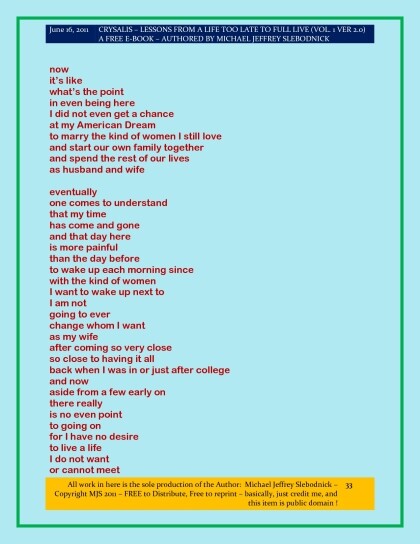 June 16, 2011 CRYSALIS – LESSONS FROM A LIFE TOO LATE TO FULL LIVE (VOL. 1 VER 2.0)
A FREE E-BOOK – AUTHORED BY MICHAEL JEFFREY SLEBODNICK

now
it's like
what's the point
in even being here
I did not even get a chance
at my American Dream
to marry the kind of women I still love
and start our own family together
and spend the rest of our lives
as husband and wife

eventually
one comes to understand
that my time
has come and gone
and that day here
is more painful
than the day before
to wake up each morning since
with the kind of women
I want to wake up next to
I am not
going to ever
change whom I want
as my wife
after coming so very close
so close to having it all
back when I was in or just after college
and now
aside from a few early on
there really
is no even point
to going on
for I have no desire
to live a life
I do not want
or cannot meet

All work in here is the sole production of the Author: Michael Jeffrey Slebodnick – Copyright MJS 2011 – FREE to Distribute, Free to reprint – basically, just credit me, and this item is public domain !

33